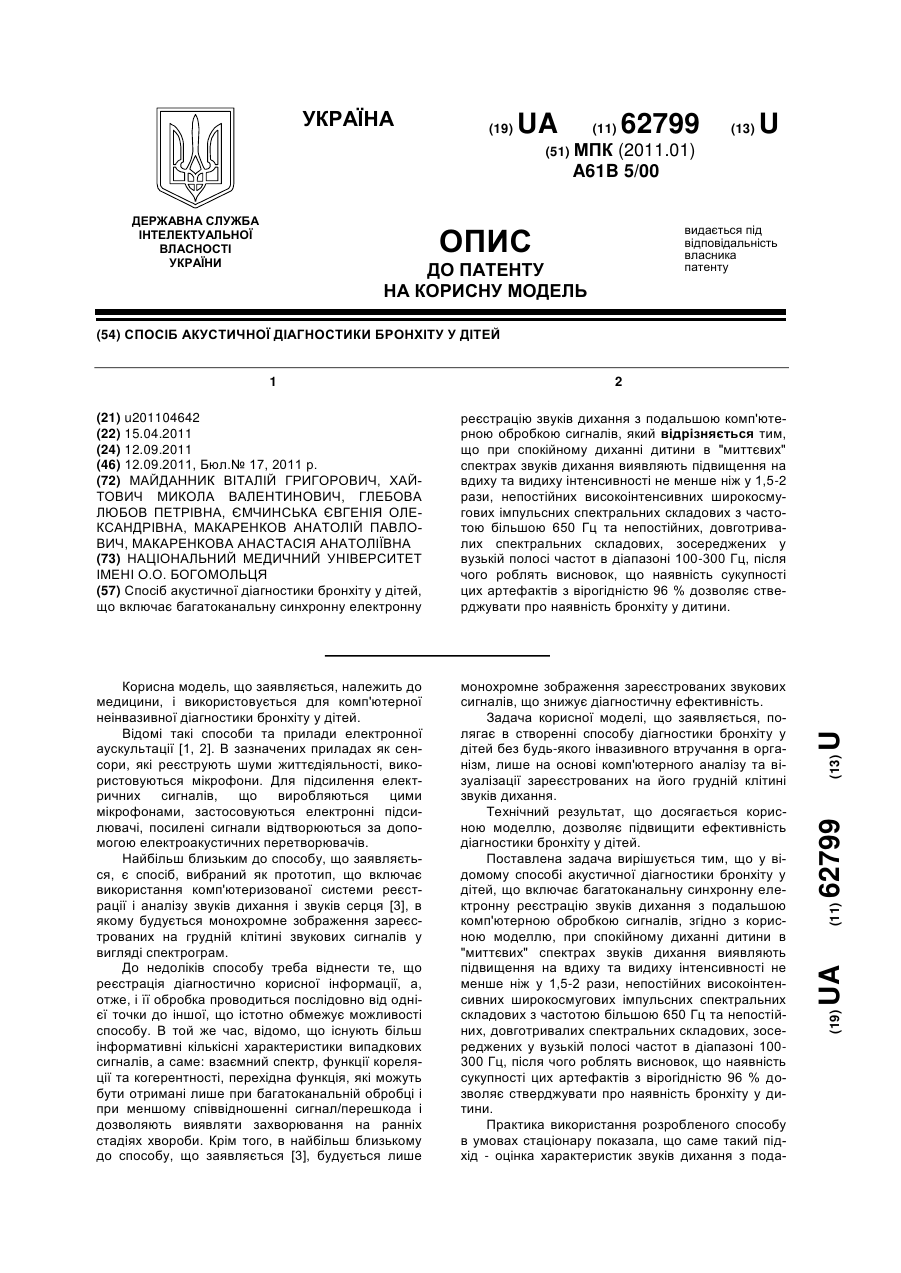 УКРАЇНА

(19) UA (11) 62799 (13) U

(51) МПК (2011.01)
A61B 5/00

ДЕРЖАВНА СЛУЖБА ІНТЕЛЕКТУАЛЬНОЇ ВЛАСНОСТІ УКРАЇНИ

ОПИС
ДО ПАТЕНТУ
НА КОРИСНУ МОДЕЛЬ

видається під відповідальність власника патенту

(54) СПОСІБ АКУСТИЧНОЇ ДІАГНОСТИКИ БРОНХІТУ У ДІТЕЙ

1

(21) u201104642
(22) 15.04.2011
(24) 12.09.2011
(46) 12.09.2011, Бюл.№ 17, 2011 р.
(72) МАЙДАННИК ВІТАЛІЙ ГРИГОРОВИЧ, ХАЙТОВИЧ МИКОЛА ВАЛЕНТИНОВИЧ, ГЛЕБОВА ЛЮБОВ ПЕТРІВНА, ЄМЧИНСЬКА ЄВГЕНІЯ ОЛЕКСАНДРІВНА, МАКАРЕНКОВ АНАТОЛІЙ ПАВЛОВИЧ, МАКАРЕНКОВА АНАСТАСІЯ АНАТОЛІЇВНА
(73) НАЦІОНАЛЬНИЙ МЕДИЧНИЙ УНІВЕРСИТЕТ ІМЕНІ О.О. БОГОМОЛЬЦЯ
(57) Спосіб акустичної діагностики бронхіту у дітей, що включає багатоканальну синхронну електронну

2

реєстрацію звуків дихання з подальшою комп'ютерною обробкою сигналів, який відрізняється тим, що при спокійному диханні дитини в "миттєвих" спектрах звуків дихання виявляють підвищення на вдиху та видиху інтенсивності не менше ніж у 1,5-2 рази, непостійних високоінтенсивних широкосмугових імпульсних спектральних складових з частотою більшою 650 Гц та непостійних, довготривалих спектральних складових, зосереджених у вузькій полосі частот в діапазоні 100-300 Гц, після чого роблять висновок, що наявність сукупності цих артефактів з вірогідністю 96 % дозволяє стверджувати про наявність бронхіту у дитини.

Корисна модель, що заявляється, належить до медицини, і використовується для комп'ютерної неінвазивної діагностики бронхіту у дітей.

Відомі такі способи та прилади електронної аускультації [1, 2]. В зазначених приладах як сенсори, які реєструють шуми життєдіяльності, використовуються мікрофони. Для підсилення електричних сигналів, що виробляються цими мікрофонами, застосовуються електронні підсилювачі, посилені сигнали відтворюються за допомогою електроакустичних перетворювачів.

Найбільш близьким до способу, що заявляється, є спосіб, вибраний як прототип, що включає використання комп'ютеризованої системи реєстрації і аналізу звуків дихання і звуків серця [3], в якому будується монохромне зображення зареєстрованих на грудній клітині звукових сигналів у вигляді спектрограм.

До недоліків способу треба віднести те, що реєстрація діагностично корисної інформації, а, отже, і її обробка проводиться послідовно від однієї точки до іншої, що істотно обмежує можливості способу. В той же час, відомо, що існують більш інформативні кількісні характеристики випадкових сигналів, а саме: взаємний спектр, функції кореляції та когерентності, перехідна функція, які можуть бути отримані лише при багатоканальній обробці і при меншому співвідношенні сигнал/перешкода і дозволяють виявляти захворювання на ранніх стадіях хвороби. Крім того, в найбільш близькому до способу, що заявляється [3], будується лише монохромне зображення зареєстрованих звукових сигналів, що знижує діагностичну ефективність.

Задача корисної моделі, що заявляється, полягає в створенні способу діагностики бронхіту у дітей без будь-якого інвазивного втручання в організм, лише на основі комп'ютерного аналізу та візуалізації зареєстрованих на його грудній клітині звуків дихання.

Технічний результат, що досягається корисною моделлю, дозволяє підвищити ефективність діагностики бронхіту у дітей.

Поставлена задача вирішується тим, що у відомому способі акустичної діагностики бронхіту у дітей, що включає багатоканальну синхронну електронну реєстрацію звуків дихання з подальшою комп'ютерною обробкою сигналів, згідно з корисною моделлю, при спокійному диханні дитини в "миттєвих" спектрах звуків дихання виявляють підвищення на вдиху та видиху інтенсивності не менше ніж у 1,5-2 рази, непостійних високоінтенсивних широкосмугових імпульсних спектральних складових з частотою більшою 650 Гц та непостійних, довготривалих спектральних складових, зосереджених у вузькій полосі частот в діапазоні 100-300 Гц, після чого роблять висновок, що наявність сукупності цих артефактів з вірогідністю 96 % дозволяє стверджувати про наявність бронхіту у дитини.

Практика використання розробленого способу в умовах стаціонару показала, що саме такий підхід - оцінка характеристик звуків дихання з пода-

(19) UA (11) 62799 (13) U